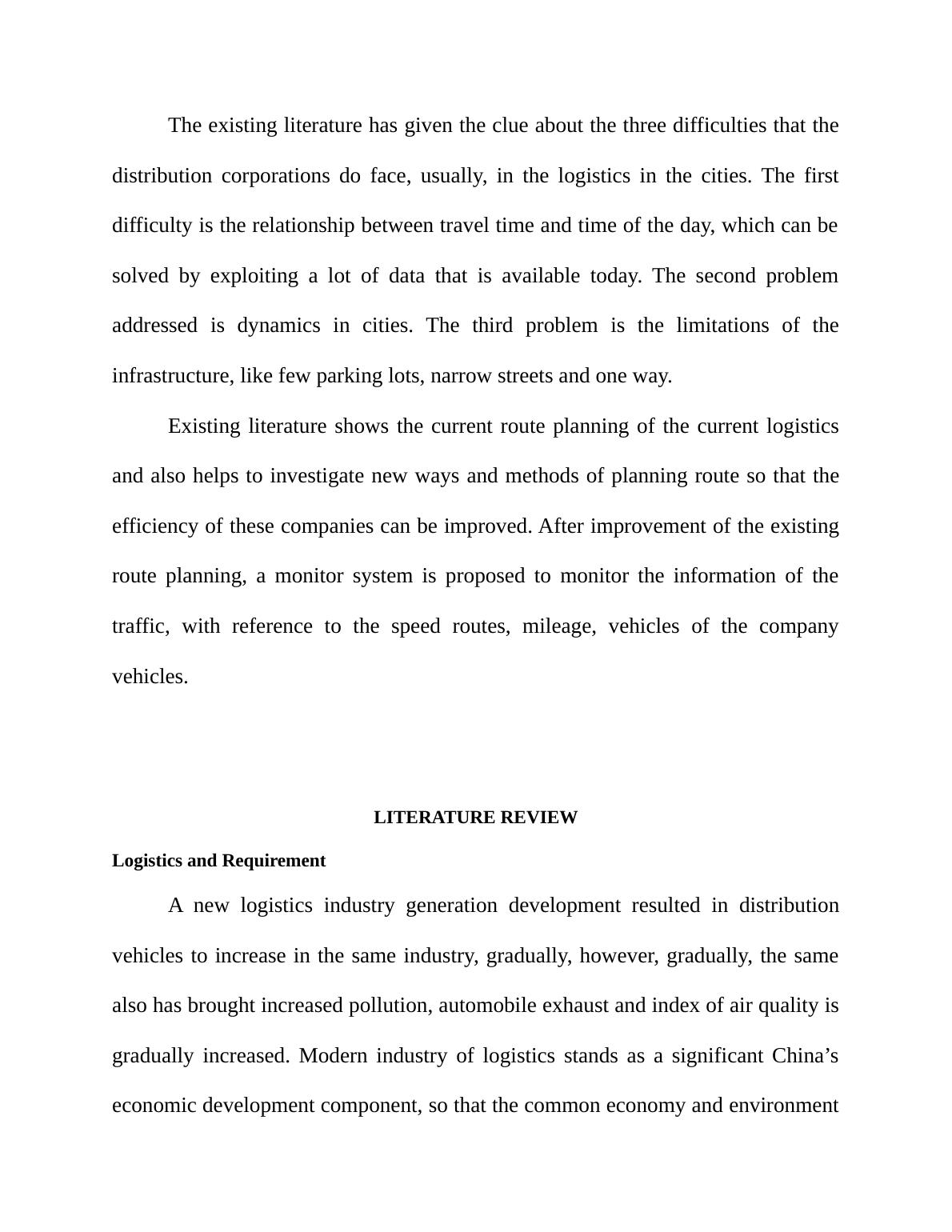 The existing literature has given the clue about the three difficulties that the distribution corporations do face, usually, in the logistics in the cities. The first difficulty is the relationship between travel time and time of the day, which can be solved by exploiting a lot of data that is available today. The second problem addressed is dynamics in cities. The third problem is the limitations of the infrastructure, like few parking lots, narrow streets and one way.

Existing literature shows the current route planning of the current logistics and also helps to investigate new ways and methods of planning route so that the efficiency of these companies can be improved. After improvement of the existing route planning, a monitor system is proposed to monitor the information of the traffic, with reference to the speed routes, mileage, vehicles of the company vehicles.

LITERATURE REVIEW

Logistics and Requirement

A new logistics industry generation development resulted in distribution vehicles to increase in the same industry, gradually, however, gradually, the same also has brought increased pollution, automobile exhaust and index of air quality is gradually increased. Modern industry of logistics stands as a significant China’s economic development component, so that the common economy and environment